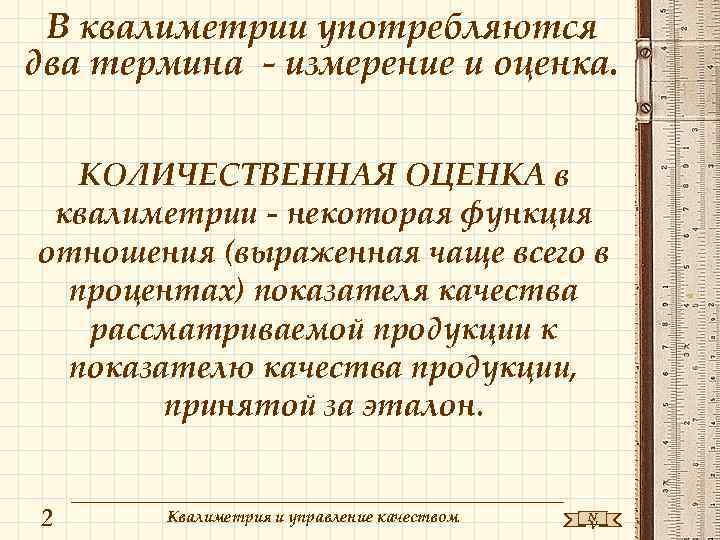 В квалиметрии употребляются два термина - измерение и оценка.

КОЛИЧЕСТВЕННАЯ ОЦЕНКА в квалиметрии - некоторая функция отношения (выраженная чаще всего в процентах) показателя качества рассматриваемой продукции к показателю качества продукции, принятой за эталон.

2

Квалиметрия и управление качеством